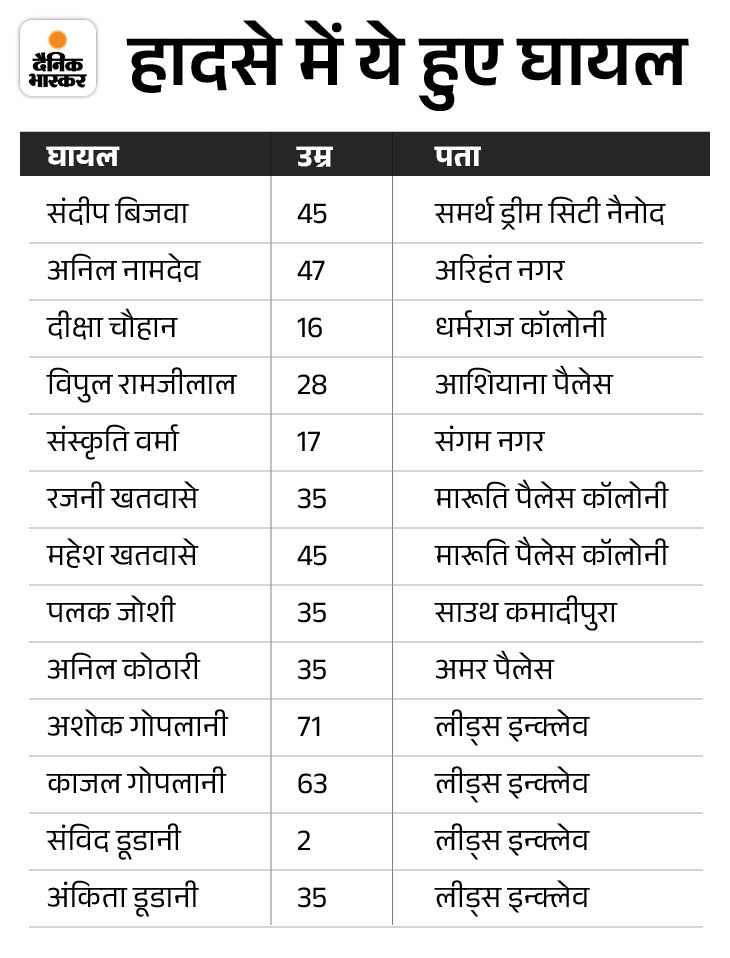 दैनिक भास्कर

हादसे में ये हुए घायल

| घायल | उम्र | पता |
|---|---|---|
| संदीप बिजवा | 45 | समर्थ ड्रीम सिटी नैनोद |
| अनिल नामदेव | 47 | अरिहंत नगर |
| दीक्षा चौहान | 16 | धर्मराज कॉलोनी |
| विपुल रामजीलाल | 28 | आशियाना पैलेस |
| संस्कृति वर्मा | 17 | संगम नगर |
| रजनी खतवासे | 35 | मारूति पैलेस कॉलोनी |
| महेश खतवासे | 45 | मारूति पैलेस कॉलोनी |
| पलक जोशी | 35 | साउथ कमादीपुरा |
| अनिल कोठारी | 35 | अमर पैलेस |
| अशोक गोपलानी | 71 | लीड्स इन्क्लेव |
| काजल गोपलानी | 63 | लीड्स इन्क्लेव |
| संविद डूडानी | 2 | लीड्स इन्क्लेव |
| अंकिता डूडानी | 35 | लीड्स इन्क्लेव |